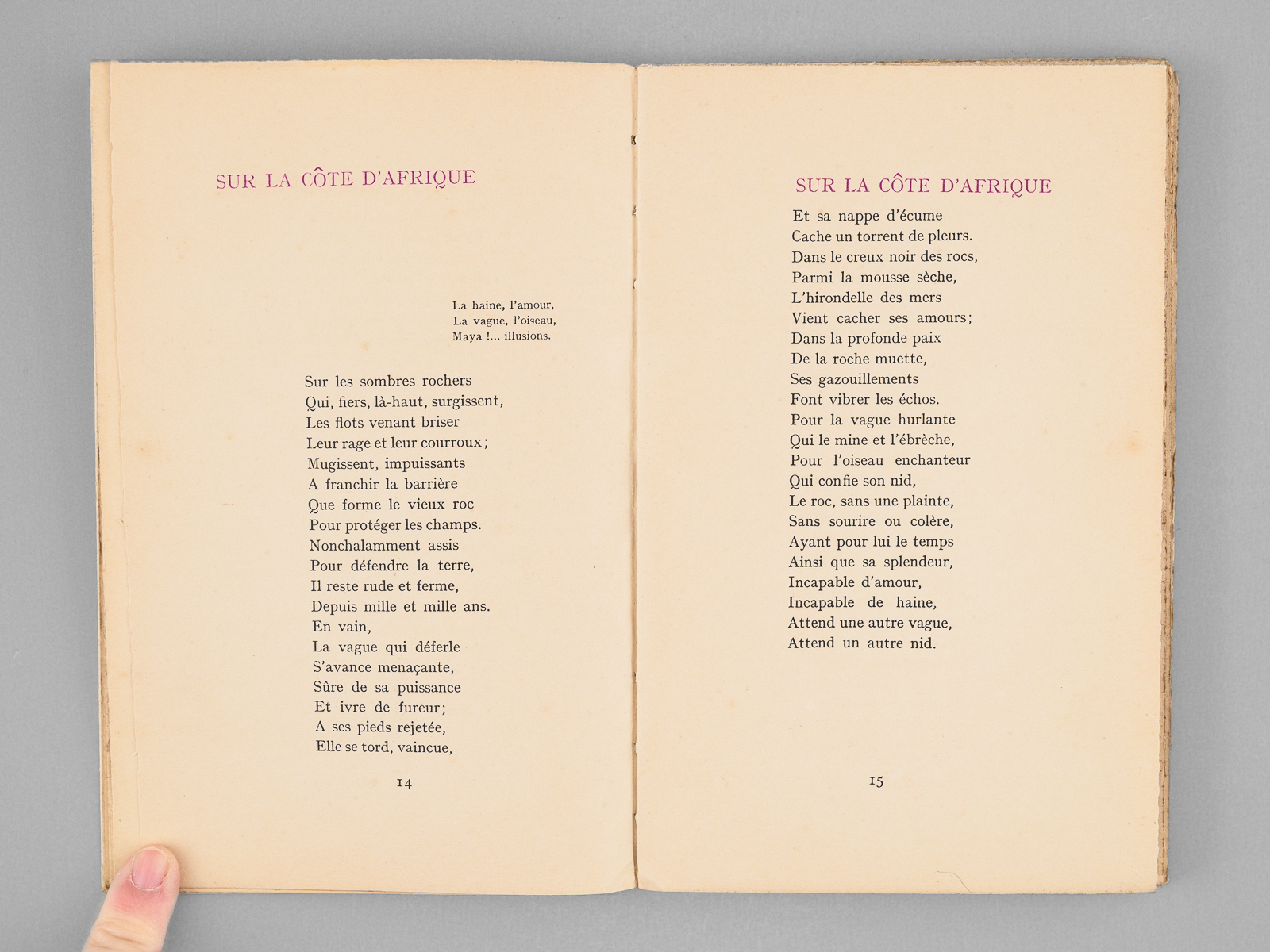 SUR LA CÔTE D'AFRIQUE

La haine, l'amour,
La vague, l'oiseau,
Maya !... illusions.

Sur les sombres rochers
Qui, fiers, là-haut, surgissent,
Les flots venant briser
Leur rage et leur courroux;
Mugissent, impuissants
A franchir la barrière
Que forme le vieux roc
Pour protéger les champs.
Nonchalamment assis
Pour défendre la terre,
Il reste rude et ferme,
Depuis mille et mille ans.
En vain,
La vague qui déferle
S'avance menaçante,
Sûre de sa puissance
Et ivre de fureur;
A ses pieds rejetée,
Elle se tord, vaincue,

14

SUR LA CÔTE D'AFRIQUE

Et sa nappe d'écume
Cache un torrent de pleurs.
Dans le creux noir des rocs,
Parmi la mousse sèche,
L'hirondelle des mers
Vient cacher ses amours;
Dans la profonde paix
De la roche muette,
Ses gazouillements
Font vibrer les échos.
Pour la vague hurlante
Qui le mine et l'ébrèche,
Pour l'oiseau enchanteur
Qui confie son nid,
Le roc, sans une plainte,
Sans sourire ou colère,
Ayant pour lui le temps
Ainsi que sa splendeur,
Incapable d'amour,
Incapable de haine,
Attend une autre vague,
Attend un autre nid.

15